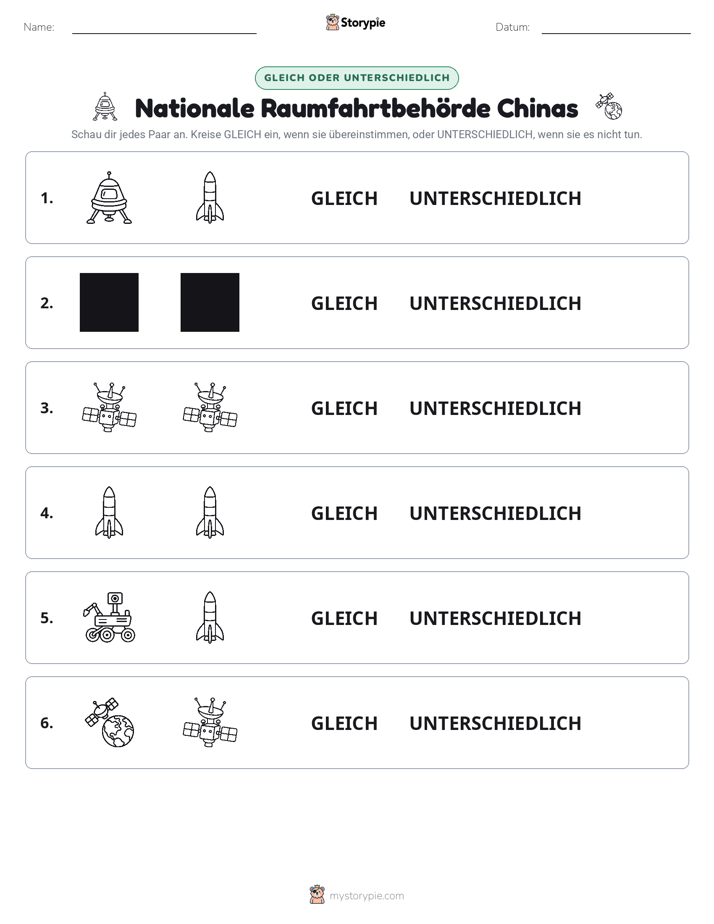 Name: ____ Storypie Datum: ____

GLEICH ODER UNTERSCHIEDLICH

Nationale Raumfahrtbehörde Chinas

Schau dir jedes Paar an. Kreise GLEICH ein, wenn sie übereinstimmen, oder UNTERSCHIEDLICH, wenn sie es nicht tun.

1. GLEICH UNTERSCHIEDLICH

2. GLEICH UNTERSCHIEDLICH

3. GLEICH UNTERSCHIEDLICH

4. GLEICH UNTERSCHIEDLICH

5. GLEICH UNTERSCHIEDLICH

6. GLEICH UNTERSCHIEDLICH

mystorypie.com